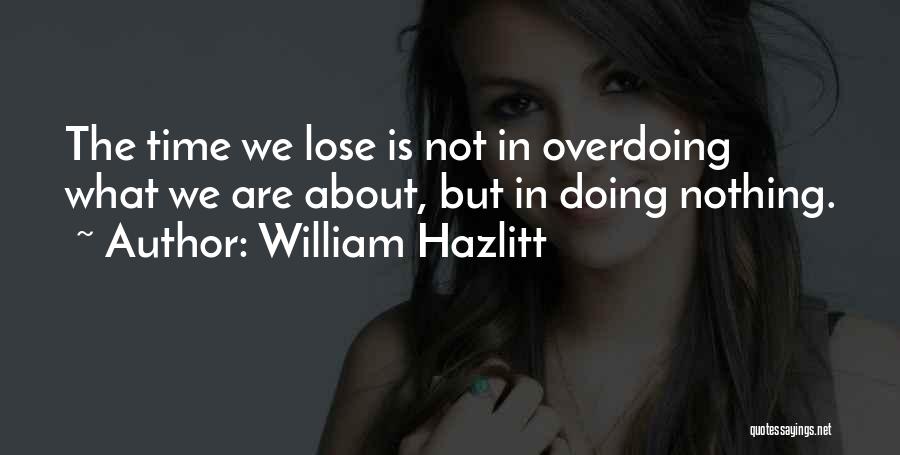 The time we lose is not in overdoing what we are about, but in doing nothing.
~ Author: William Hazlitt

quotessayings.net